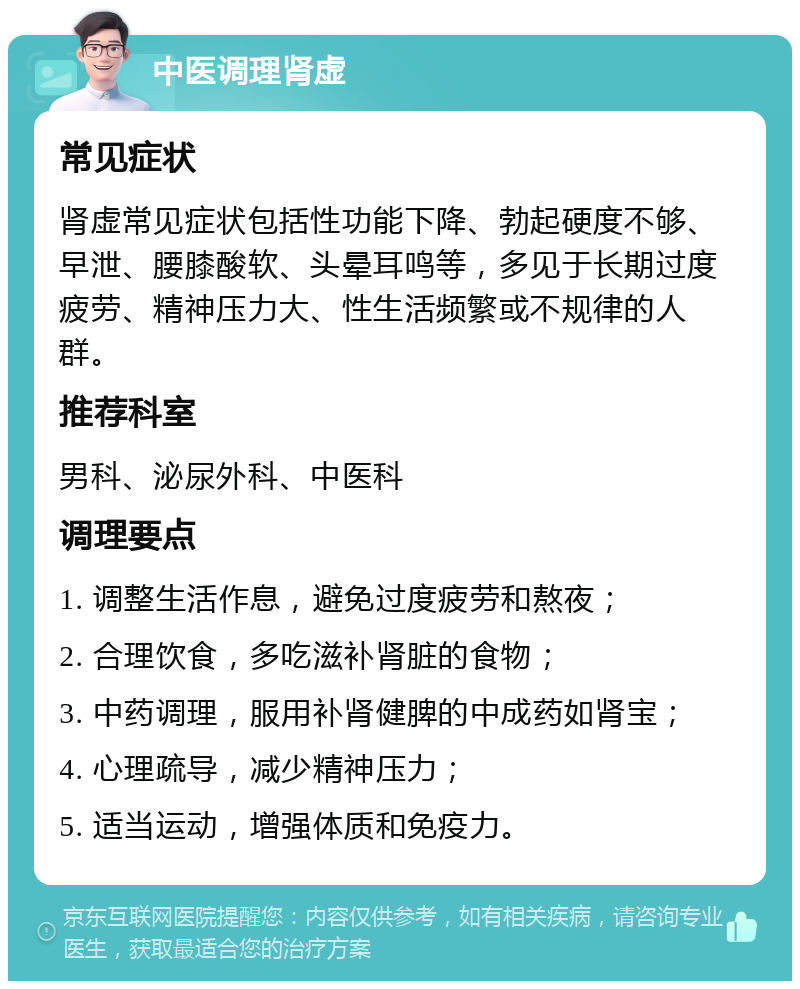 中医调理肾虚

常见症状

肾虚常见症状包括性功能下降、勃起硬度不够、早泄、腰膝酸软、头晕耳鸣等，多见于长期过度疲劳、精神压力大、性生活频繁或不规律的人群。

推荐科室

男科、泌尿外科、中医科

调理要点

1. 调整生活作息，避免过度疲劳和熬夜；

2. 合理饮食，多吃滋补肾脏的食物；

3. 中药调理，服用补肾健脾的中成药如肾宝；

4. 心理疏导，减少精神压力；

5. 适当运动，增强体质和免疫力。

京东互联网医院提醒您：内容仅供参考，如有相关疾病，请咨询专业医生，获取最适合您的治疗方案